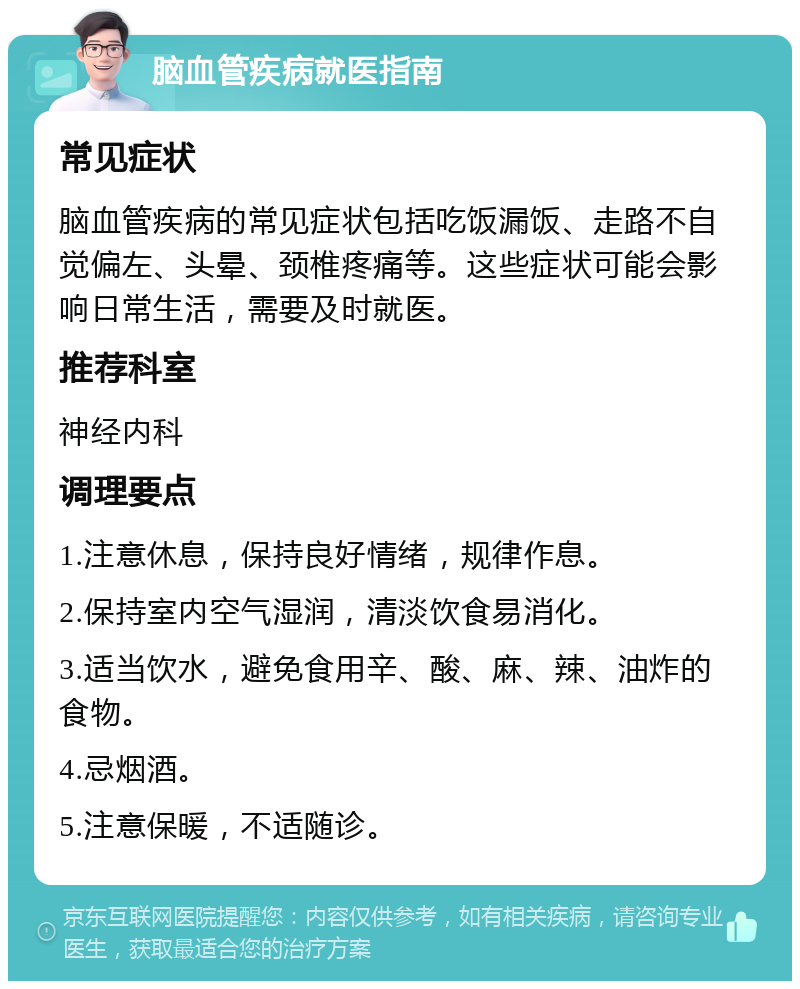 脑血管疾病就医指南

常见症状

脑血管疾病的常见症状包括吃饭漏饭、走路不自觉偏左、头晕、颈椎疼痛等。这些症状可能会影响日常生活，需要及时就医。

推荐科室

神经内科

调理要点

1.注意休息，保持良好情绪，规律作息。

2.保持室内空气湿润，清淡饮食易消化。

3.适当饮水，避免食用辛、酸、麻、辣、油炸的食物。

4.忌烟酒。

5.注意保暖，不适随诊。

京东互联网医院提醒您：内容仅供参考，如有相关疾病，请咨询专业医生，获取最适合您的治疗方案